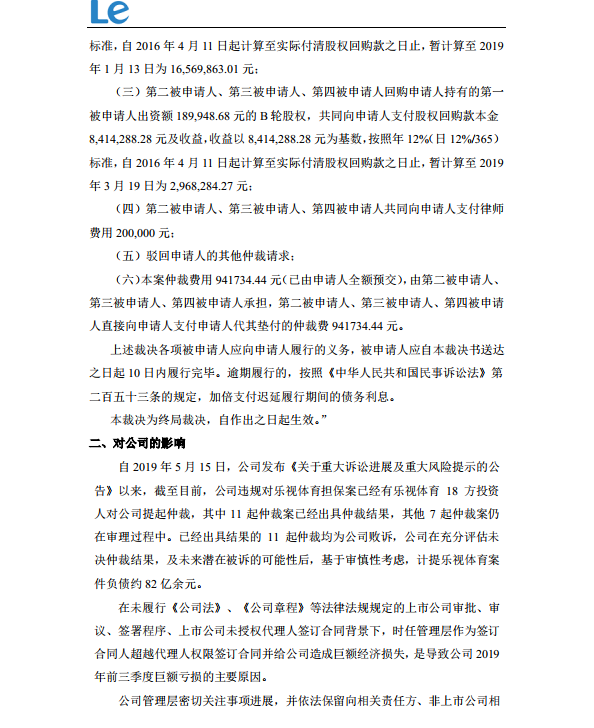 Le

标准，自 2016 年 4 月 11 日起计算至实际付清股权回购款之日止，暂计算至 2019 年 1 月 13 日为 16,569,863.01 元；

（三）第二被申请人、第三被申请人、第四被申请人回购申请人持有的第一被申请人出资额 189,948.68 元的 B 轮股权，共同向申请人支付股权回购款本金 8,414,288.28 元及收益，收益以 8,414,288.28 元为基数，按照年 12%（日 12%/365）标准，自 2016 年 4 月 11 日起计算至实际付清股权回购款之日止，暂计算至 2019 年 3 月 19 日为 2,968,284.27 元；

（四）第二被申请人、第三被申请人、第四被申请人共同向申请人支付律师费用 200,000 元；

（五）驳回申请人的其他仲裁请求；

（六）本案仲裁费用 941734.44 元（已由申请人全额预交），由第二被申请人、第三被申请人、第四被申请人承担，第二被申请人、第三被申请人、第四被申请人直接向申请人支付申请人代其垫付的仲裁费 941734.44 元。

上述裁决各项被申请人应向申请人履行的义务，被申请人应自本裁决书送达之日起 10 日内履行完毕。逾期履行的，按照《中华人民共和国民事诉讼法》第二百五十三条的规定，加倍支付迟延履行期间的债务利息。

本裁决为终局裁决，自作出之日起生效。”

二、对公司的影响

自 2019 年 5 月 15 日，公司发布《关于重大诉讼进展及重大风险提示的公告》以来，截至目前，公司违规对乐视体育担保案已经有乐视体育 18 方投资人对公司提起仲裁，其中 11 起仲裁案已经出具仲裁结果，其他 7 起仲裁案仍在审理过程中。已经出具结果的 11 起仲裁均为公司败诉，公司在充分评估未决仲裁结果，及未来潜在被诉的可能性后，基于审慎性考虑，计提乐视体育案件负债约 82 亿余元。

在未履行《公司法》、《公司章程》等法律法规规定的上市公司审批、审议、签署程序、上市公司未授权代理人签订合同背景下，时任管理层作为签订合同人超越代理人权限签订合同并给公司造成巨额经济损失，是导致公司 2019 年前三季度巨额亏损的主要原因。

公司管理层密切关注事项进展，并依法保留向相关责任方、非上市公司相